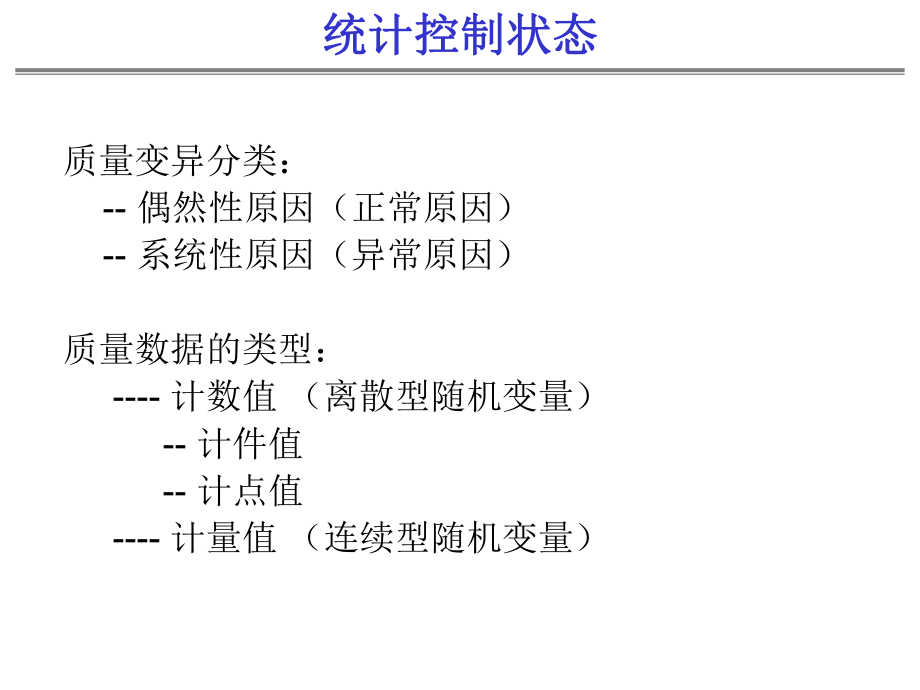 统计控制状态

质量变异分类：
-- 偶然性原因（正常原因）
-- 系统性原因（异常原因）

质量数据的类型：
---- 计数值 （离散型随机变量）
-- 计件值
-- 计点值
---- 计量值 （连续型随机变量）